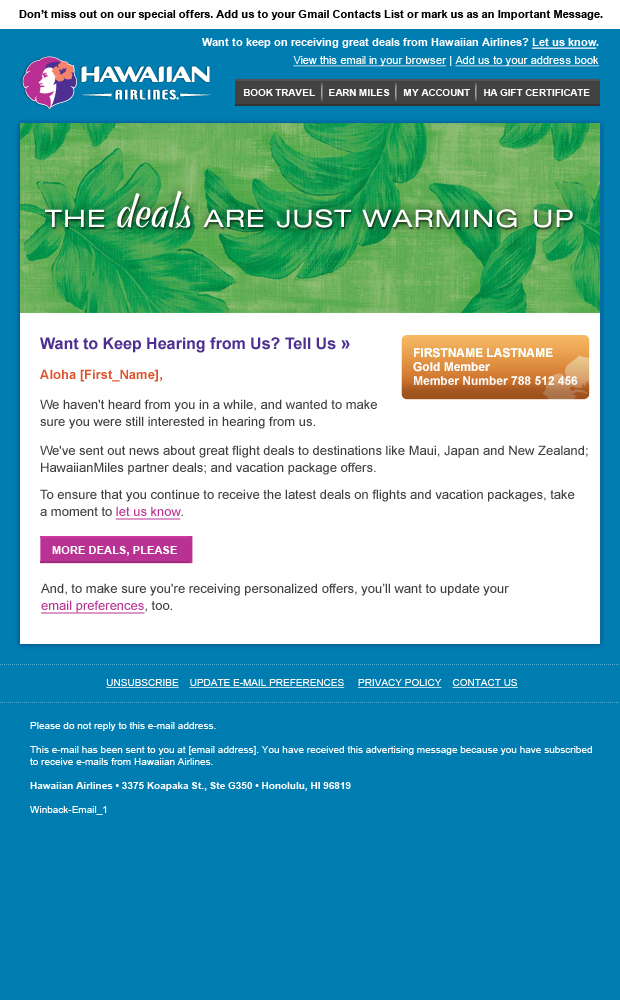 Don't miss out on our special offers. Add us to your Gmail Contacts List or mark us as an Important Message.

Want to keep on receiving great deals from Hawaiian Airlines? Let us know.

View this email in your browser | Add us to your address book

HAWAIIAN AIRLINES.

BOOK TRAVEL | EARN MILES | MY ACCOUNT | HA GIFT CERTIFICATE

THE deals ARE JUST WARMING UP

Want to Keep Hearing from Us? Tell Us »

FIRSTNAME LASTNAME
Gold Member
Member Number 788 512 456

Aloha [First_Name],

We haven't heard from you in a while, and wanted to make sure you were still interested in hearing from us.

We've sent out news about great flight deals to destinations like Maui, Japan and New Zealand; HawaiianMiles partner deals; and vacation package offers.

To ensure that you continue to receive the latest deals on flights and vacation packages, take a moment to let us know.

MORE DEALS, PLEASE

And, to make sure you're receiving personalized offers, you'll want to update your email preferences, too.

UNSUBSCRIBE UPDATE E-MAIL PREFERENCES PRIVACY POLICY CONTACT US

Please do not reply to this e-mail address.

This e-mail has been sent to you at [email address]. You have received this advertising message because you have subscribed to receive e-mails from Hawaiian Airlines.

Hawaiian Airlines • 3375 Koapaka St., Ste G350 • Honolulu, HI 96819

Winback-Email_1